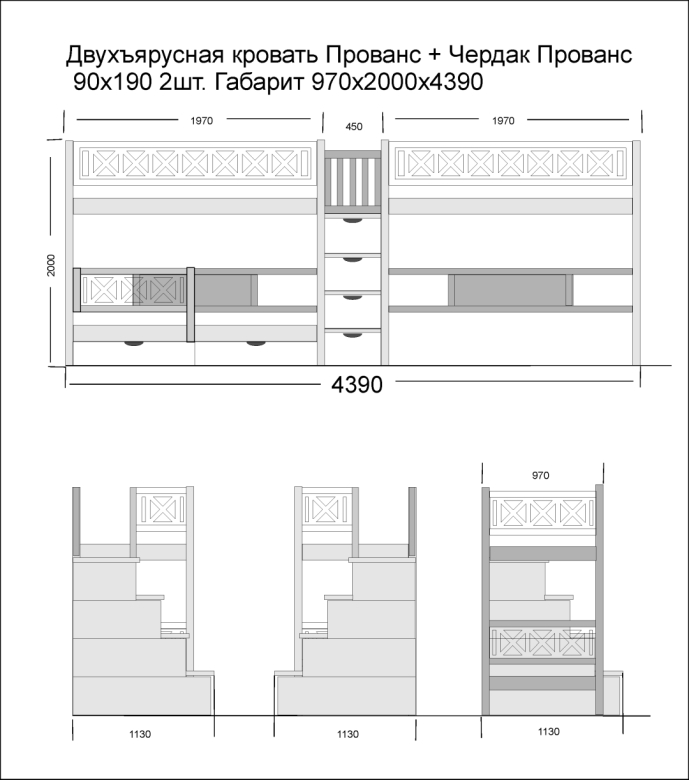 Двухъярусная кровать Прованс + Чердак Прованс 90х190 2шт. Габарит 970х2000х4390

1970

450

1970

2000

4390

970

1130

1130

1130